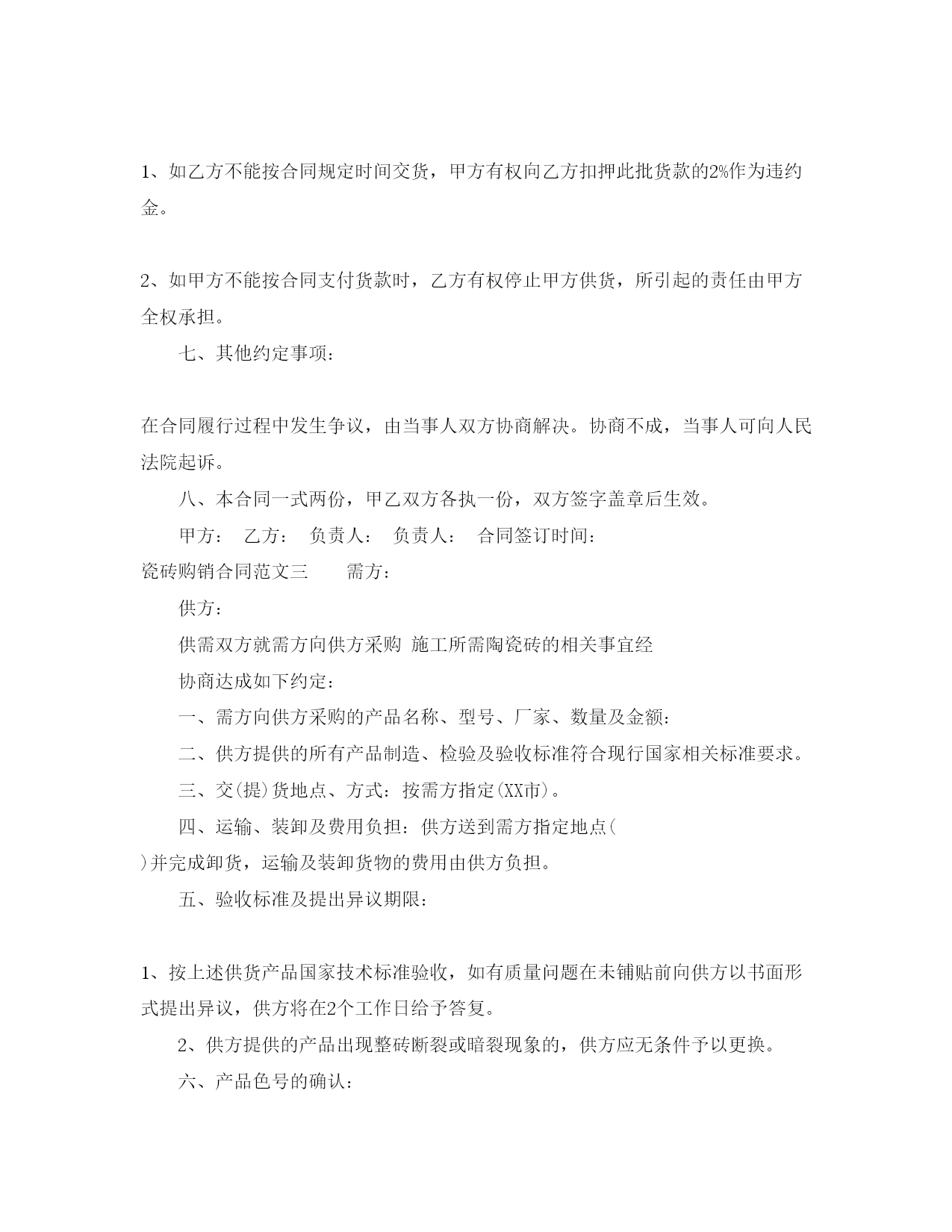 1、如乙方不能按合同规定时间交货，甲方有权向乙方扣押此批货款的2%作为违约金。

2、如甲方不能按合同支付货款时，乙方有权停止甲方供货，所引起的责任由甲方全权承担。

七、其他约定事项：

在合同履行过程中发生争议，由当事人双方协商解决。协商不成，当事人可向人民法院起诉。

八、本合同一式两份，甲乙双方各执一份，双方签字盖章后生效。

甲方： 乙方： 负责人： 负责人： 合同签订时间：

瓷砖购销合同范文三 需方：

供方：

供需双方就需方向供方采购 施工所需陶瓷砖的相关事宜经

协商达成如下约定：

一、需方向供方采购的产品名称、型号、厂家、数量及金额：

二、供方提供的所有产品制造、检验及验收标准符合现行国家相关标准要求。

三、交(提)货地点、方式：按需方指定(XX市)。

四、运输、装卸及费用负担：供方送到需方指定地点( )并完成卸货，运输及装卸货物的费用由供方负担。

五、验收标准及提出异议期限：

1、按上述供货产品国家技术标准验收，如有质量问题在未铺贴前向供方以书面形式提出异议，供方将在2个工作日给予答复。

2、供方提供的产品出现整砖断裂或暗裂现象的，供方应无条件予以更换。

六、产品色号的确认：